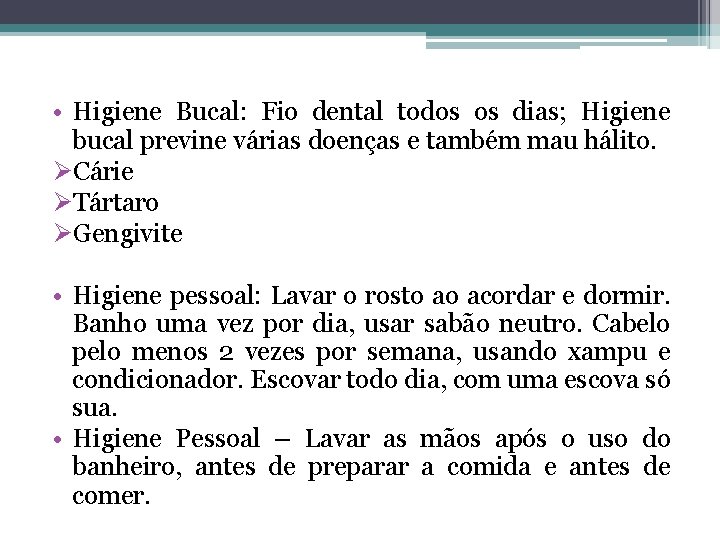 • Higiene Bucal: Fio dental todos os dias; Higiene bucal previne várias doenças e também mau hálito.
➢Cárie
➢Tártaro
➢Gengivite

• Higiene pessoal: Lavar o rosto ao acordar e dormir. Banho uma vez por dia, usar sabão neutro. Cabelo pelo menos 2 vezes por semana, usando xampu e condicionador. Escovar todo dia, com uma escova só sua.
• Higiene Pessoal – Lavar as mãos após o uso do banheiro, antes de preparar a comida e antes de comer.